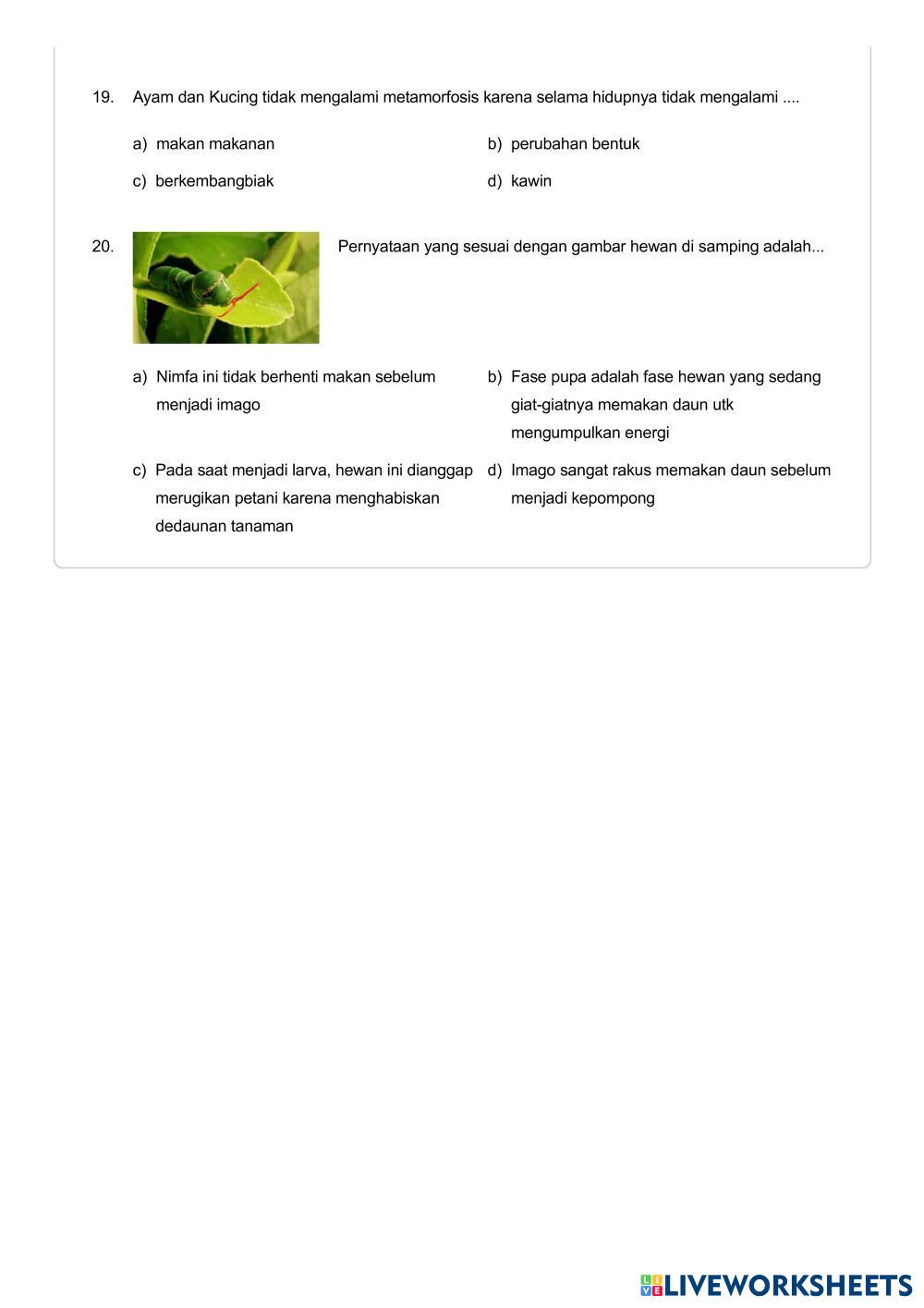 19. Ayam dan Kucing tidak mengalami metamorfosis karena selama hidupnya tidak mengalami ....

a) makan makanan

b) perubahan bentuk

c) berkembangbiak

d) kawin

20. Pernyataan yang sesuai dengan gambar hewan di samping adalah...

a) Nimfa ini tidak berhenti makan sebelum menjadi imago

b) Fase pupa adalah fase hewan yang sedang giat-giatnya memakan daun utk mengumpulkan energi

c) Pada saat menjadi larva, hewan ini dianggap merugikan petani karena menghabiskan dedaunan tanaman

d) Imago sangat rakus memakan daun sebelum menjadi kepompong

LIVEWORKSHEETS